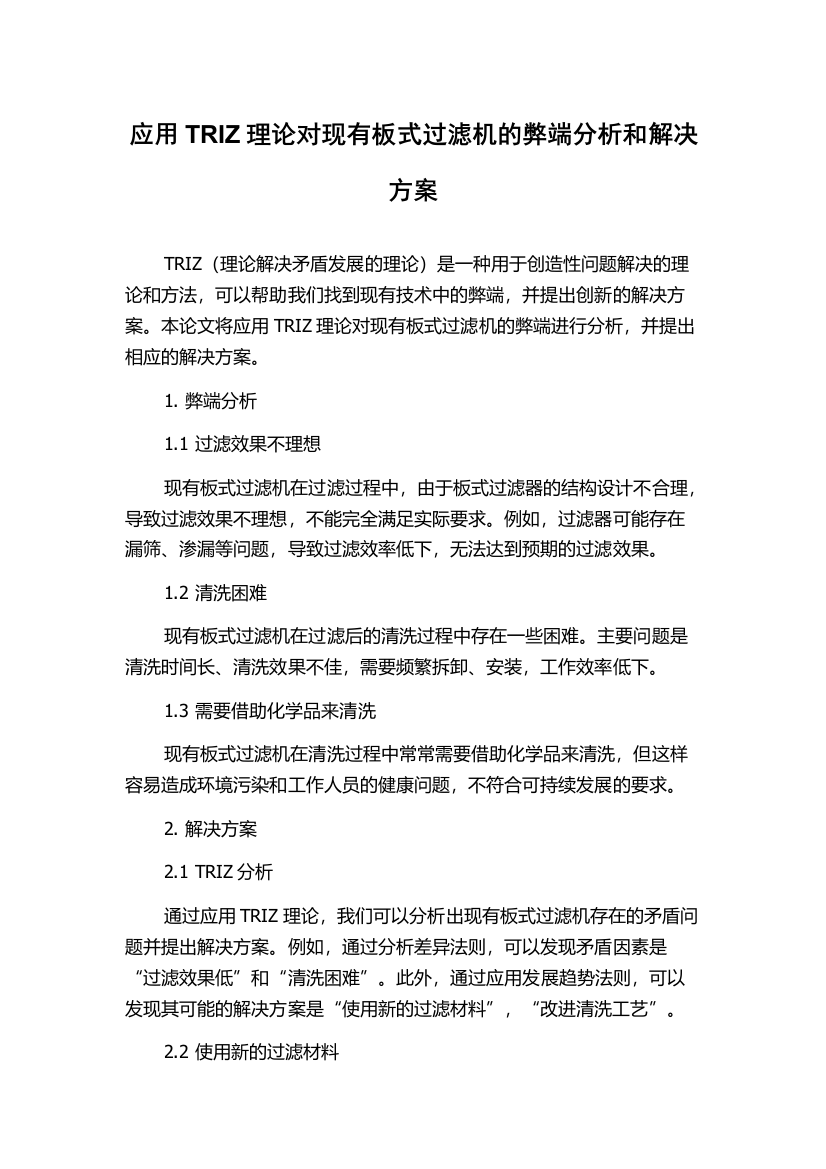 应用 TRIZ 理论对现有板式过滤机的弊端分析和解决方案

TRIZ（理论解决矛盾发展的理论）是一种用于创造性问题解决的理论和方法，可以帮助我们找到现有技术中的弊端，并提出创新的解决方案。本论文将应用 TRIZ 理论对现有板式过滤机的弊端进行分析，并提出相应的解决方案。

1. 弊端分析

1.1 过滤效果不理想

现有板式过滤机在过滤过程中，由于板式过滤器的结构设计不合理，导致过滤效果不理想，不能完全满足实际要求。例如，过滤器可能存在漏筛、渗漏等问题，导致过滤效率低下，无法达到预期的过滤效果。

1.2 清洗困难

现有板式过滤机在过滤后的清洗过程中存在一些困难。主要问题是清洗时间长、清洗效果不佳，需要频繁拆卸、安装，工作效率低下。

1.3 需要借助化学品来清洗

现有板式过滤机在清洗过程中常常需要借助化学品来清洗，但这样容易造成环境污染和工作人员的健康问题，不符合可持续发展的要求。

2. 解决方案

2.1 TRIZ 分析

通过应用 TRIZ 理论，我们可以分析出现有板式过滤机存在的矛盾问题并提出解决方案。例如，通过分析差异法则，可以发现矛盾因素是“过滤效果低”和“清洗困难”。此外，通过应用发展趋势法则，可以发现其可能的解决方案是“使用新的过滤材料”，“改进清洗工艺”。

2.2 使用新的过滤材料